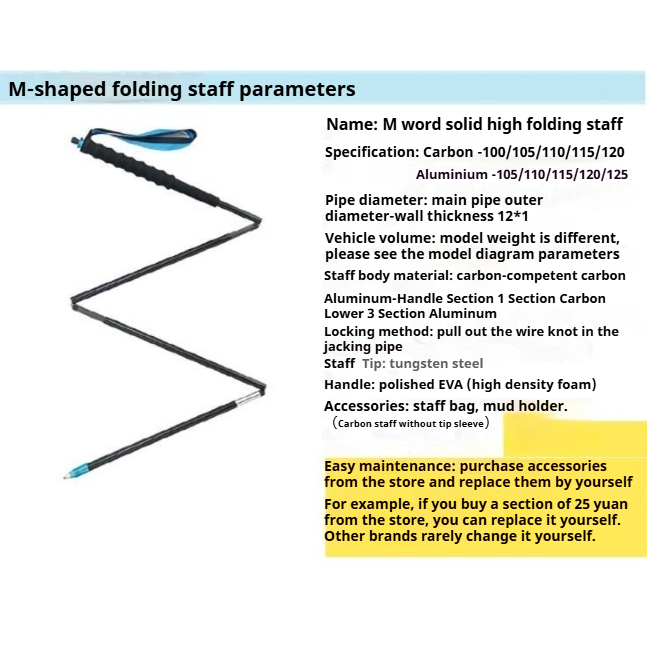 M-shaped folding staff parameters

Name: M word solid high folding staff

Specification: Carbon -100/105/110/115/120

Aluminium -105/110/115/120/125

Pipe diameter: main pipe outer diameter-wall thickness 12*1

Vehicle volume: model weight is different, please see the model diagram parameters

Staff body material: carbon-competent carbon

Aluminum-Handle Section 1 Section Carbon Lower 3 Section Aluminum

Locking method: pull out the wire knot in the jacking pipe

Staff Tip: tungsten steel

Handle: polished EVA (high density foam)

Accessories: staff bag, mud holder.

(Carbon staff without tip sleeve)

Easy maintenance: purchase accessories from the store and replace them by yourself

For example, if you buy a section of 25 yuan from the store, you can replace it yourself. Other brands rarely change it yourself.